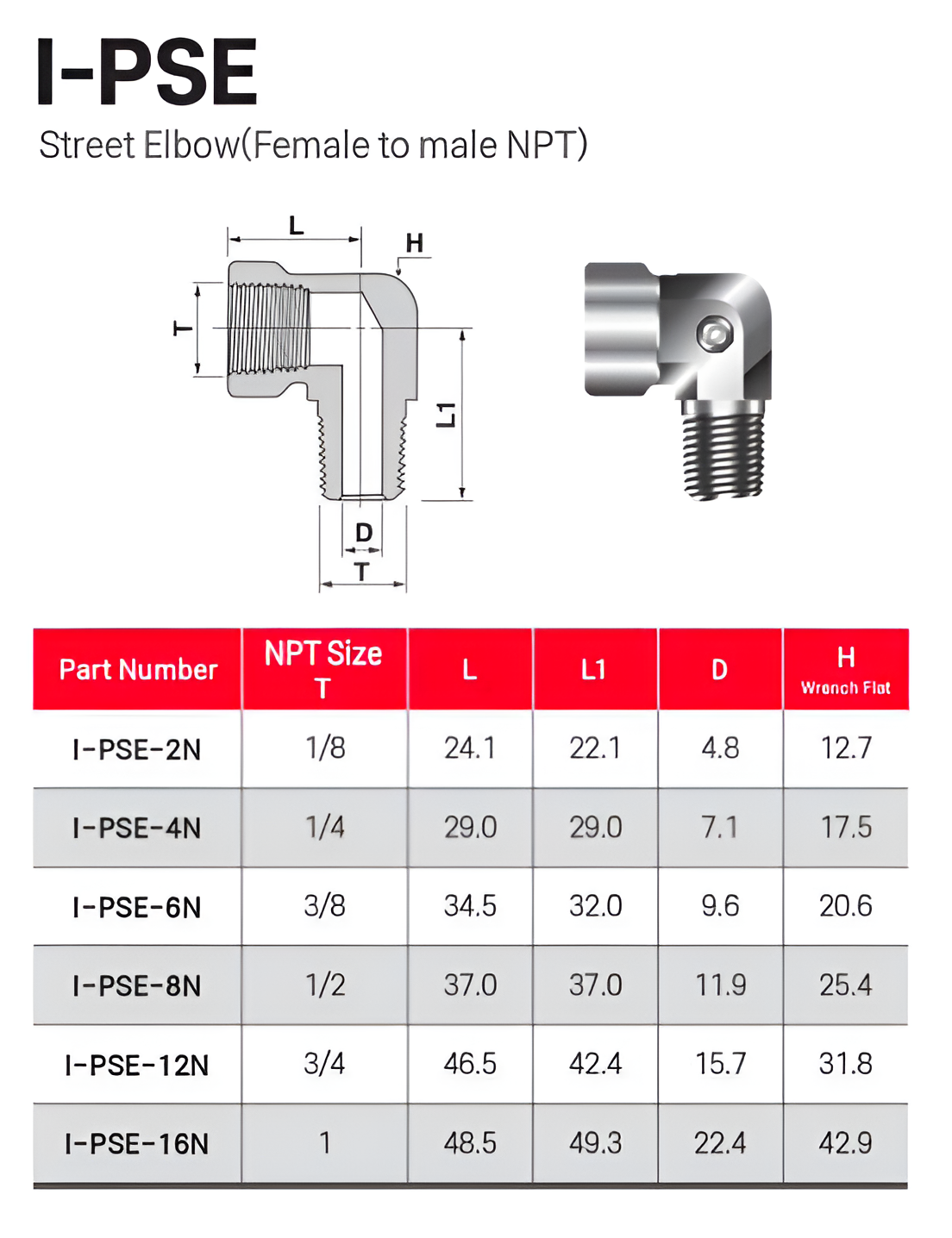 I-PSE

Street Elbow(Female to male NPT)

L
H
T
L1
D
T

| Part Number | NPT Size T | L | L1 | D | H Wrench Flat |
|---|---|---|---|---|---|
| I-PSE-2N | 1/8 | 24.1 | 22.1 | 4.8 | 12.7 |
| I-PSE-4N | 1/4 | 29.0 | 29.0 | 7.1 | 17.5 |
| I-PSE-6N | 3/8 | 34.5 | 32.0 | 9.6 | 20.6 |
| I-PSE-8N | 1/2 | 37.0 | 37.0 | 11.9 | 25.4 |
| I-PSE-12N | 3/4 | 46.5 | 42.4 | 15.7 | 31.8 |
| I-PSE-16N | 1 | 48.5 | 49.3 | 22.4 | 42.9 |